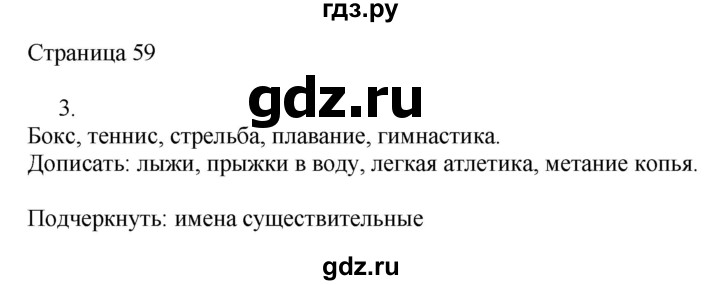 гдз.ру

Страница 59

3.

gdz.ru

Бокс, теннис, стрельба, плавание, гимнастика.
Дописать: лыжи, прыжки в воду, легкая атлетика, метание копья.

Подчеркнуть: имена существительные

gdz.ru